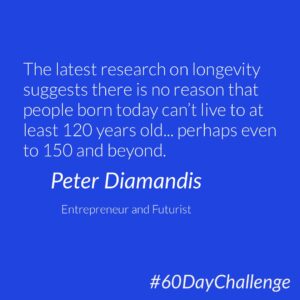 The latest research on longevity suggests there is no reason that people born today can't live to at least 120 years old... perhaps even to 150 and beyond.

Peter Diamandis

Entrepreneur and Futurist

#60DayChallenge